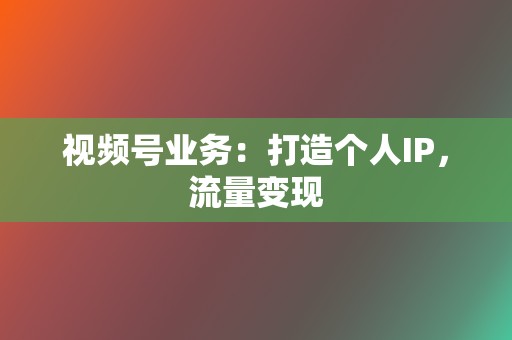 视频号业务：打造个人IP，流量变现